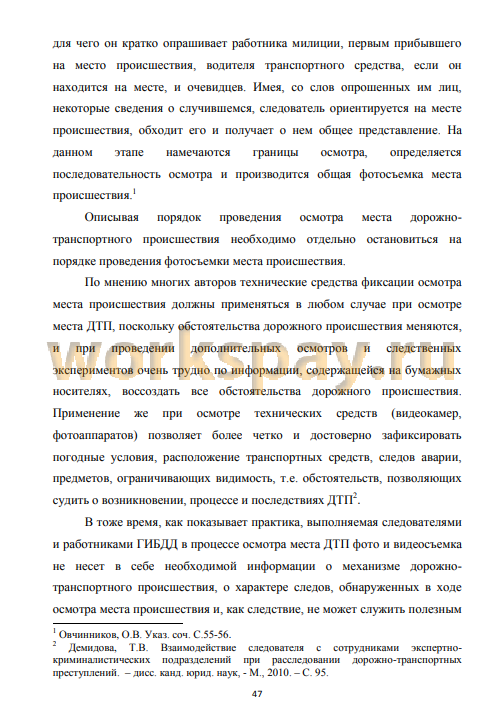 для чего он кратко опрашивает работника милиции, первым прибывшего на место происшествия, водителя транспортного средства, если он находится на месте, и очевидцев. Имея, со слов опрошенных им лиц, некоторые сведения о случившемся, следователь ориентируется на месте происшествия, обходит его и получает о нем общее представление. На данном этапе намечаются границы осмотра, определяется последовательность осмотра и производится общая фотосъемка места происшествия.$^1$

Описывая порядок проведения осмотра места дорожно-транспортного происшествия необходимо отдельно остановиться на порядке проведения фотосъемки места происшествия.

По мнению многих авторов технические средства фиксации осмотра места происшествия должны применяться в любом случае при осмотре места ДТП, поскольку обстоятельства дорожного происшествия меняются, и при проведении дополнительных осмотров и следственных экспериментов очень трудно по информации, содержащейся на бумажных носителях, воссоздать все обстоятельства дорожного происшествия. Применение же при осмотре технических средств (видеокамер, фотоаппаратов) позволяет более четко и достоверно зафиксировать погодные условия, расположение транспортных средств, следов аварии, предметов, ограничивающих видимость, т.е. обстоятельств, позволяющих судить о возникновении, процессе и последствиях ДТП$^2$.

В тоже время, как показывает практика, выполняемая следователями и работниками ГИБДД в процессе осмотра места ДТП фото и видеосъемка не несет в себе необходимой информации о механизме дорожно-транспортного происшествия, о характере следов, обнаруженных в ходе осмотра места происшествия и, как следствие, не может служить полезным

workspay.ru

$^1$ Овчинников, О.В. Указ. соч. С.55-56.
$^2$ Демидова, Т.В. Взаимодействие следователя с сотрудниками экспертно-криминалистических подразделений при расследовании дорожно-транспортных преступлений. – дисс. канд. юрид. наук, - М., 2010. – С. 95.

47